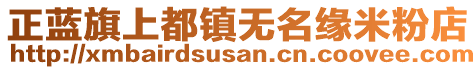 正蓝旗上都镇无名缘米粉店
http://xmbairdsusan.cn.coovee.com